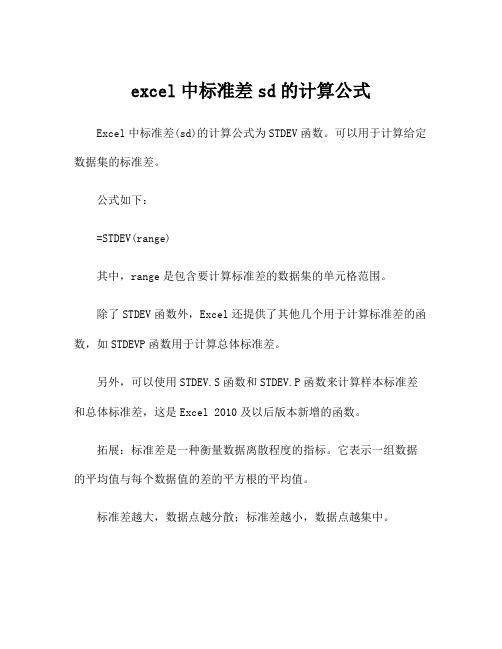 excel 中标准差 sd 的计算公式

Excel 中标准差(sd)的计算公式为 STDEV 函数。可以用于计算给定数据集的标准差。

公式如下：

=STDEV(range)

其中，range 是包含要计算标准差的数据集的单元格范围。

除了 STDEV 函数外，Excel 还提供了其他几个用于计算标准差的函数，如 STDEVP 函数用于计算总体标准差。

另外，可以使用 STDEV.S 函数和 STDEV.P 函数来计算样本标准差和总体标准差，这是 Excel 2010 及以后版本新增的函数。

拓展：标准差是一种衡量数据离散程度的指标。它表示一组数据的平均值与每个数据值的差的平方根的平均值。

标准差越大，数据点越分散；标准差越小，数据点越集中。